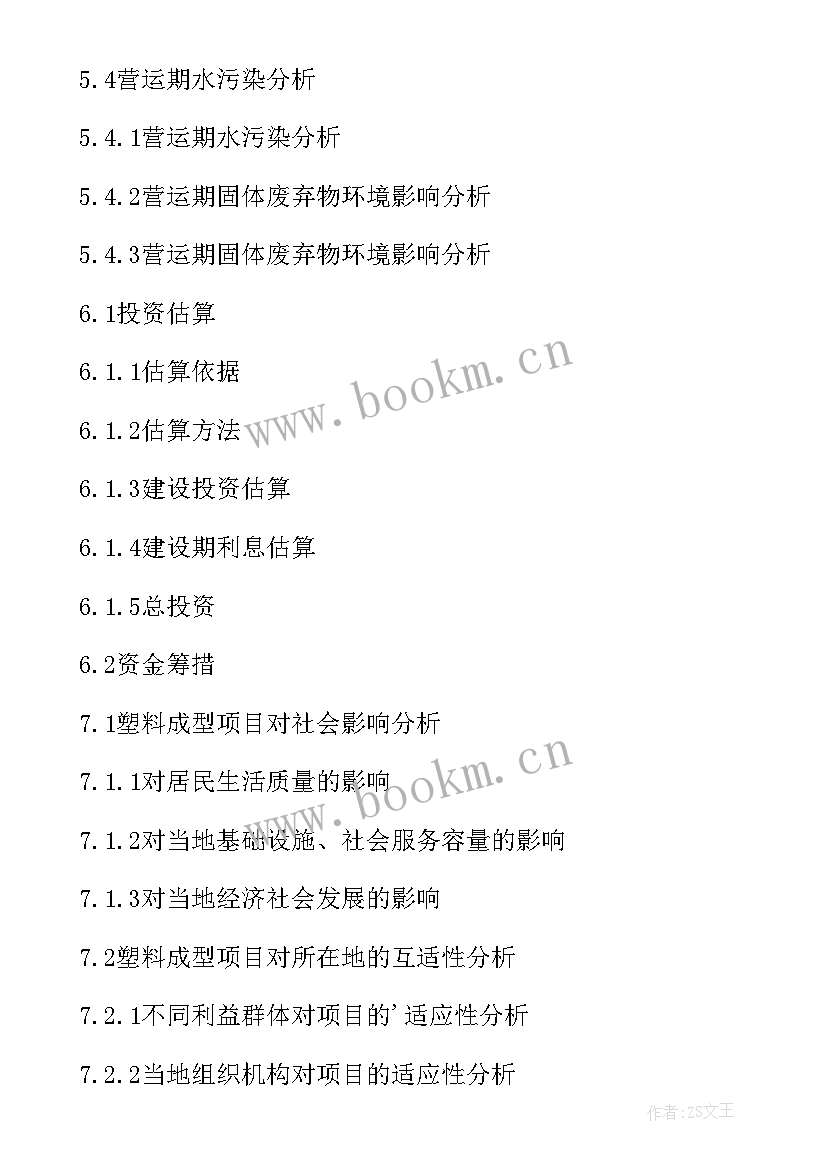 5.4营运期水污染分析

5.4.1营运期水污染分析

5.4.2营运期固体废弃物环境影响分析

5.4.3营运期固体废弃物环境影响分析

6.1投资估算

6.1.1估算依据

6.1.2估算方法

6.1.3建设投资估算

6.1.4建设期利息估算

6.1.5总投资

6.2资金筹措

7.1塑料成型项目对社会影响分析

7.1.1对居民生活质量的影响

7.1.2对当地基础设施、社会服务容量的影响

7.1.3对当地经济社会发展的影响

7.2塑料成型项目对所在地的互适性分析

7.2.1不同利益群体对项目的'适应性分析

7.2.2当地组织机构对项目的适应性分析

www.bookm.cn

www.bookm.cn

作者:ZS文王